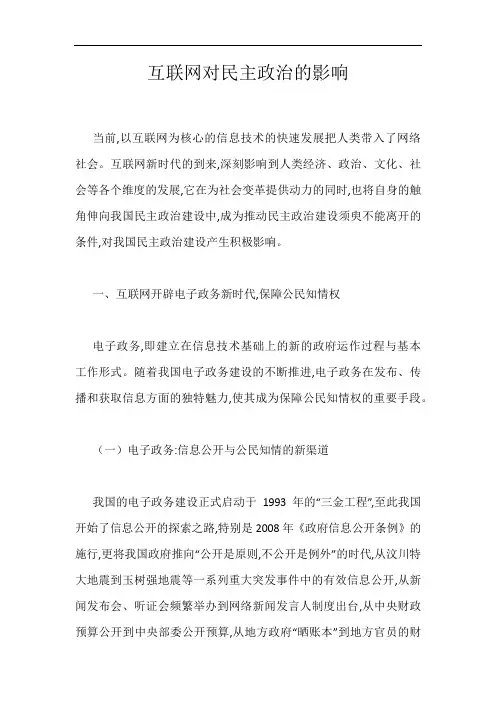 互联网对民主政治的影响

当前,以互联网为核心的信息技术的快速发展把人类带入了网络社会。互联网新时代的到来,深刻影响到人类经济、政治、文化、社会等各个维度的发展,它在为社会变革提供动力的同时,也将自身的触角伸向我国民主政治建设中,成为推动民主政治建设须臾不能离开的条件,对我国民主政治建设产生积极影响。

一、互联网开辟电子政务新时代,保障公民知情权

电子政务,即建立在信息技术基础上的新的政府运作过程与基本工作形式。随着我国电子政务建设的不断推进,电子政务在发布、传播和获取信息方面的独特魅力,使其成为保障公民知情权的重要手段。

（一）电子政务:信息公开与公民知情的新渠道

我国的电子政务建设正式启动于 1993 年的“三金工程”,至此我国开始了信息公开的探索之路,特别是 2008 年《政府信息公开条例》的施行,更将我国政府推向“公开是原则,不公开是例外”的时代,从汶川特大地震到玉树强地震等一系列重大突发事件中的有效信息公开,从新闻发布会、听证会频繁举办到网络新闻发言人制度出台,从中央财政预算公开到中央部委公开预算,从地方政府“晒账本”到地方官员的财